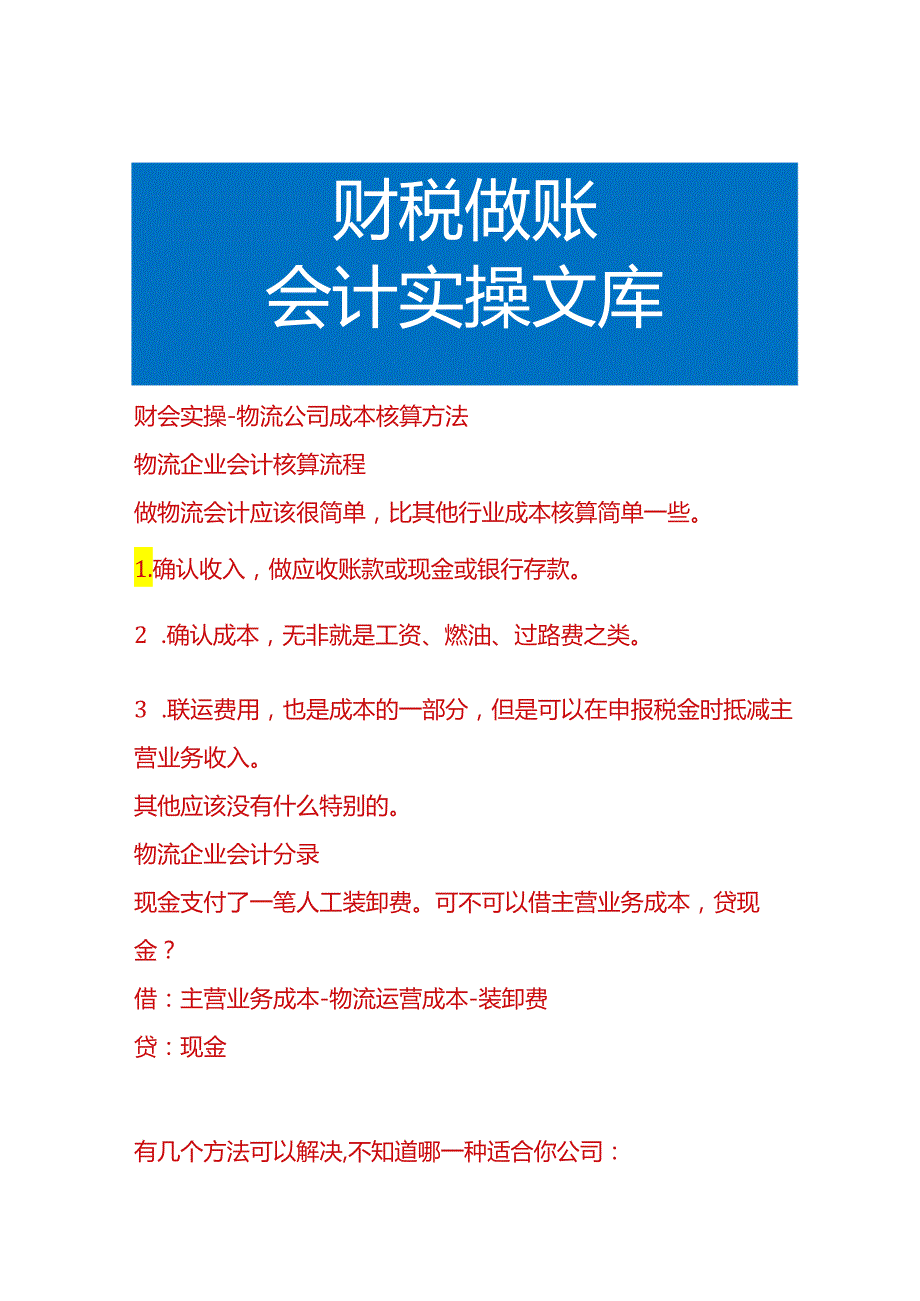 财税做账
会计实操文库

财会实操-物流公司成本核算方法

物流企业会计核算流程

做物流会计应该很简单，比其他行业成本核算简单一些。

1.确认收入，做应收账款或现金或银行存款。

2 .确认成本，无非就是工资、燃油、过路费之类。

3 .联运费用，也是成本的一部分，但是可以在申报税金时抵减主营业务收入。

其他应该没有什么特别的。

物流企业会计分录

现金支付了一笔人工装卸费。可不可以借主营业务成本，贷现金？

借：主营业务成本-物流运营成本-装卸费

贷：现金

有几个方法可以解决,不知道哪一种适合你公司：